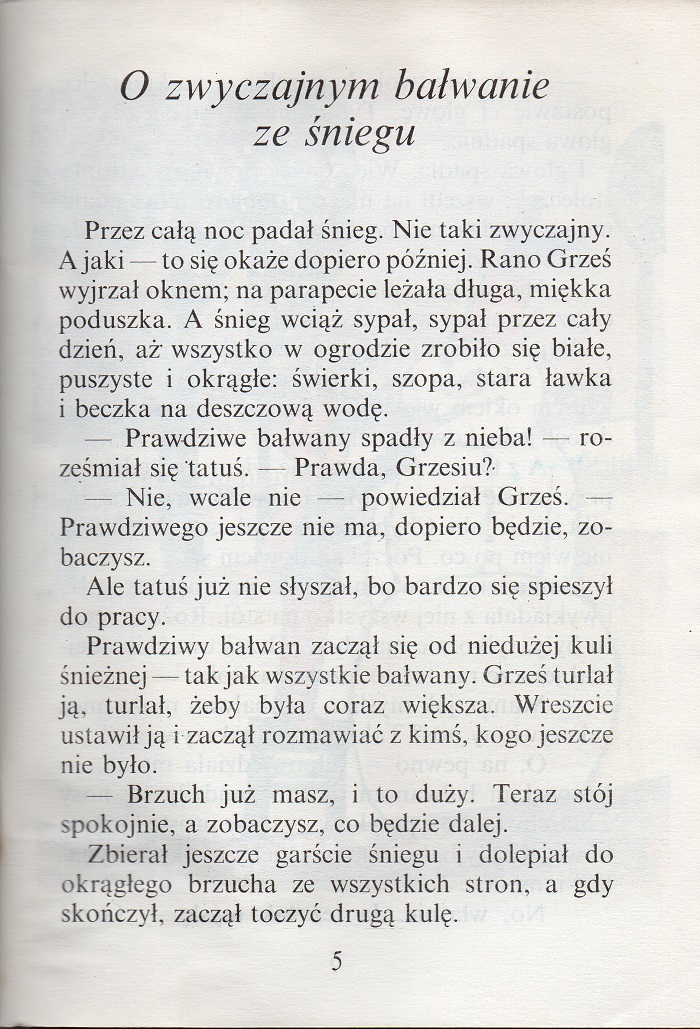 O zwyczajnym bałwanie ze śniegu

Przez całą noc padał śnieg. Nie taki zwyczajny. A jaki — to się okaże dopiero później. Rano Grześ wyjrzał oknem; na parapecie leżała długa, miękka poduszka. A śnieg wciąż sypał, sypał przez cały dzień, aż wszystko w ogrodzie zrobiło się białe, puszyste i okrągłe: świerki, szopa, stara ławka i beczka na deszczową wodę.

— Prawdziwe bałwany spadły z nieba! — roześmiał się tatuś. — Prawda, Grzesiu?

— Nie, wcale nie — powiedział Grześ. — Prawdziwego jeszcze nie ma, dopiero będzie, zobaczysz.

Ale tatuś już nie słyszał, bo bardzo się spieszył do pracy.

Prawdziwy bałwan zaczął się od niedużej kuli śnieżnej — tak jak wszystkie bałwany. Grześ turlał ją, turlał, żeby była coraz większa. Wreszcie ustawił ją i zaczął rozmawiać z kimś, kogo jeszcze nie było.

— Brzuch już masz, i to duży. Teraz stój spokojnie, a zobaczysz, co będzie dalej.

Zbierał jeszcze garście śniegu i dolepiał do okrągłego brzucha ze wszystkich stron, a gdy skończył, zaczął toczyć drugą kulę.

5